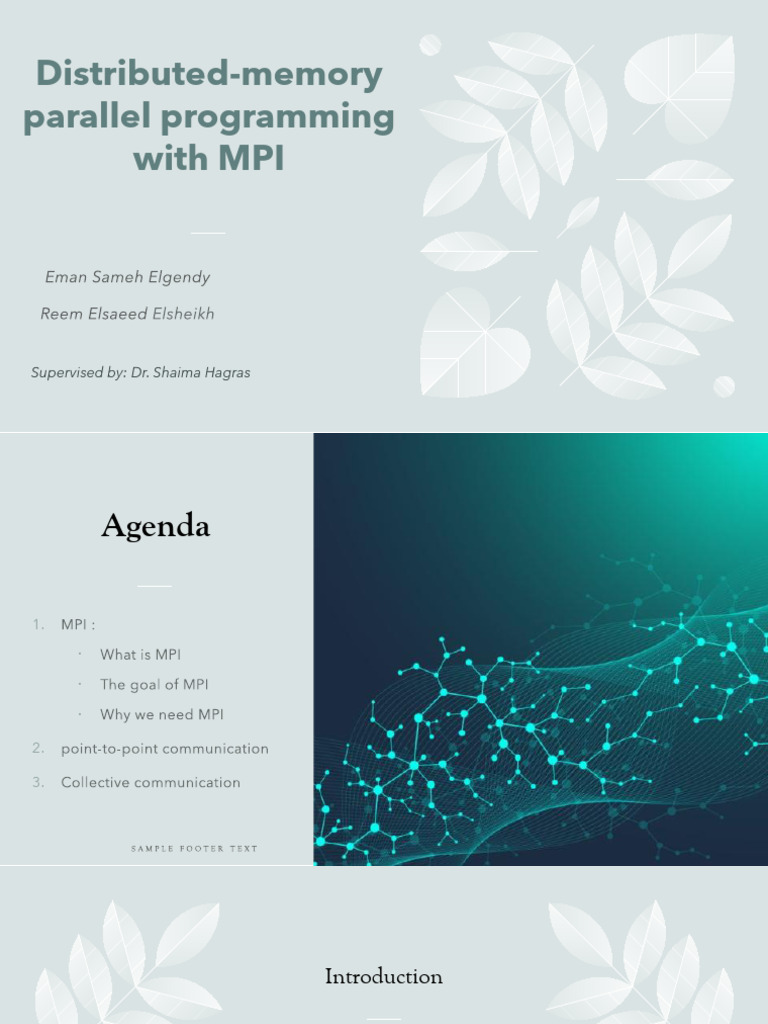 Distributed-memory parallel programming with MPI

Eman Sameh Elgendy

Reem Elsaeed Elsheikh

Supervised by: Dr. Shaima Hagras

Agenda

1. MPI :
   · What is MPI
   · The goal of MPI
   · Why we need MPI
2. point-to-point communication
3. Collective communication

SAMPLE FOOTER TEXT

Introduction